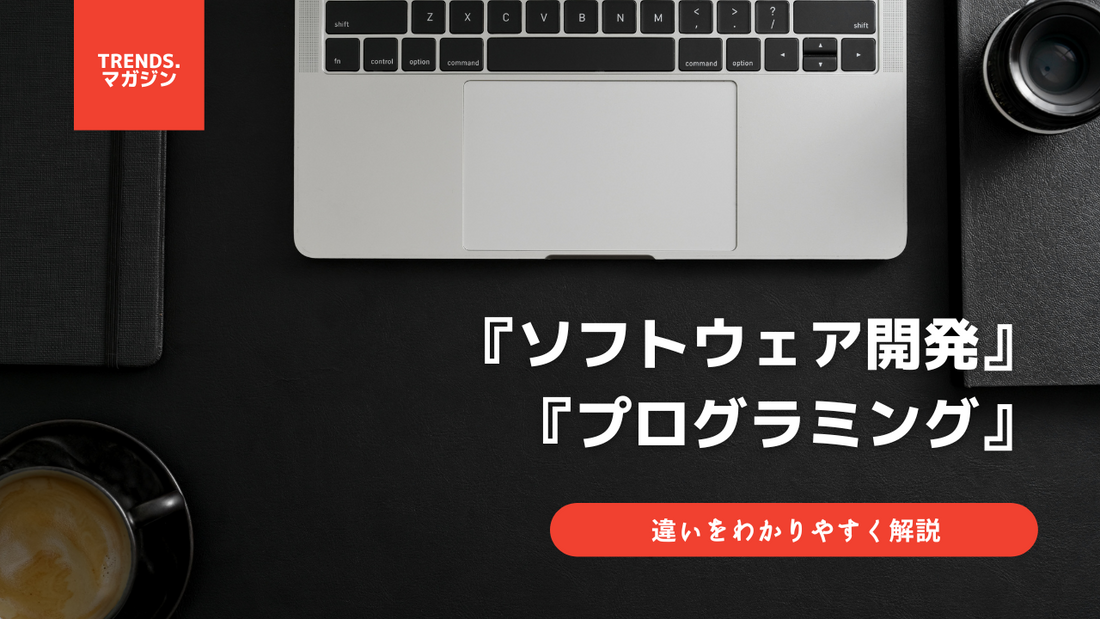 TRENDS.
マガジン

shift Z X C V B N M < , > . ? / shift
fn control option command command option

『ソフトウェア開発』
『プログラミング』

違いをわかりやすく解説